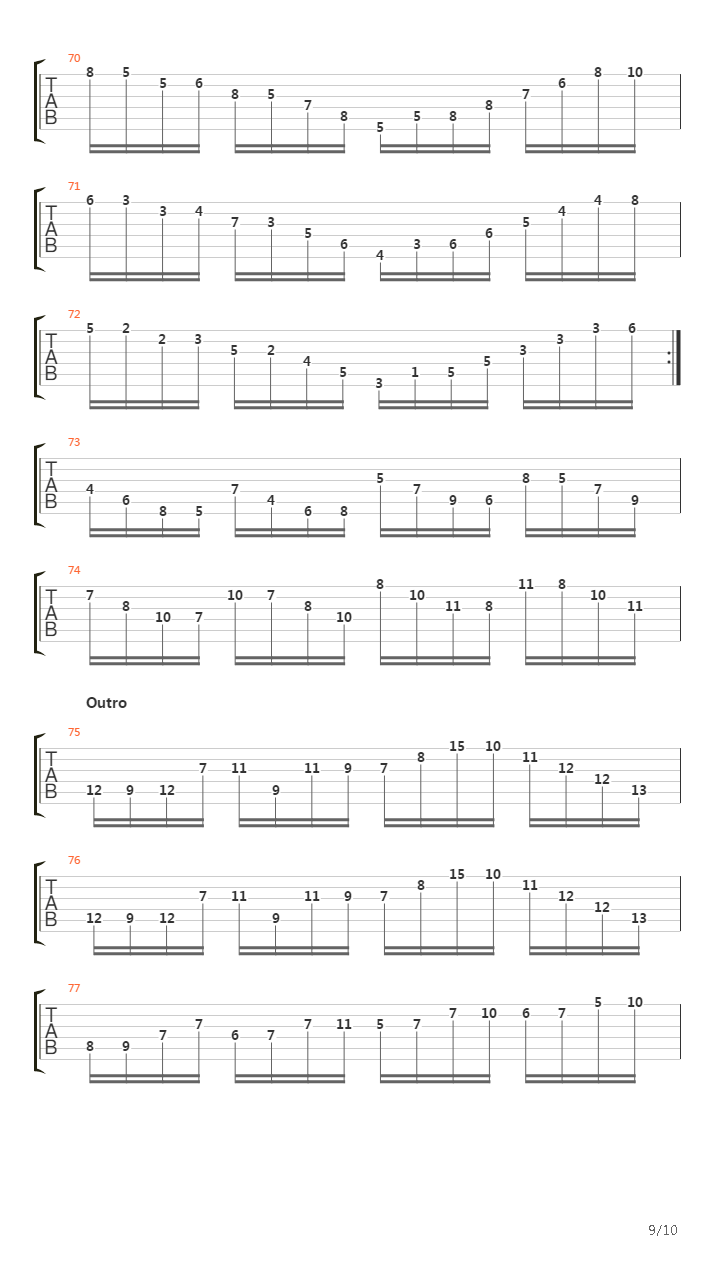 70
T
A
B
8 5 5 6 8 5 7 8 5 5 8 8 7 6 8 10

71
T
A
B
6 3 3 4 7 3 5 6 4 3 6 6 5 4 4 8

72
T
A
B
5 2 2 3 5 2 4 5 3 1 5 5 3 3 3 6

73
T
A
B
4 6 8 5 7 4 6 8 5 7 9 6 8 5 7 9

74
T
A
B
7 8 10 7 10 7 8 10 8 10 11 8 11 8 10 11

Outro

75
T
A
B
12 9 12 7 11 9 11 9 7 8 15 10 11 12 12 13

76
T
A
B
12 9 12 7 11 9 11 9 7 8 15 10 11 12 12 13

77
T
A
B
8 9 7 7 6 7 7 11 5 7 7 10 6 7 5 10

9/10